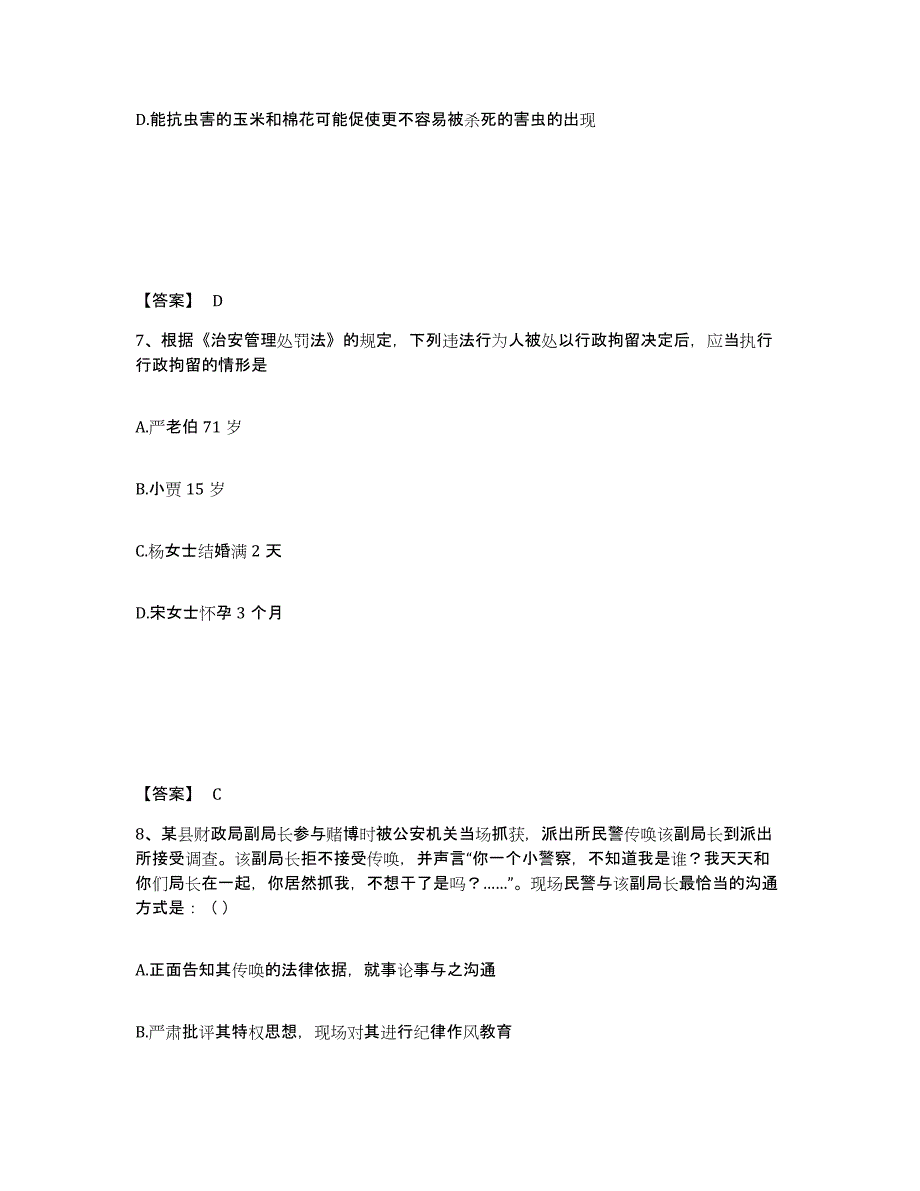 D.能抗虫害的玉米和棉花可能促使更不容易被杀死的害虫的出现

【答案】 D

7、根据《治安管理处罚法》的规定，下列违法行为人被处以行政拘留决定后，应当执行行政拘留的情形是

A.严老伯 71 岁

B.小贾 15 岁

C.杨女士结婚满 2 天

D.宋女士怀孕 3 个月

【答案】 C

8、某县财政局副局长参与赌博时被公安机关当场抓获，派出所民警传唤该副局长到派出所接受调查。该副局长拒不接受传唤，并声言“你一个小警察，不知道我是谁？我天天和你们局长在一起，你居然抓我，不想干了是吗？......”。现场民警与该副局长最恰当的沟通方式是：（）

A.正面告知其传唤的法律依据，就事论事与之沟通

B.严肃批评其特权思想，现场对其进行纪律作风教育